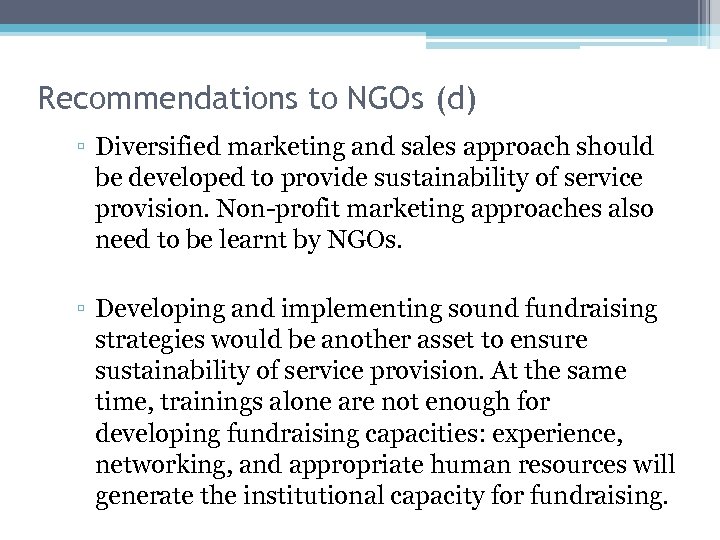 Recommendations to NGOs (d)

▫ Diversified marketing and sales approach should be developed to provide sustainability of service provision. Non-profit marketing approaches also need to be learnt by NGOs.

▫ Developing and implementing sound fundraising strategies would be another asset to ensure sustainability of service provision. At the same time, trainings alone are not enough for developing fundraising capacities: experience, networking, and appropriate human resources will generate the institutional capacity for fundraising.